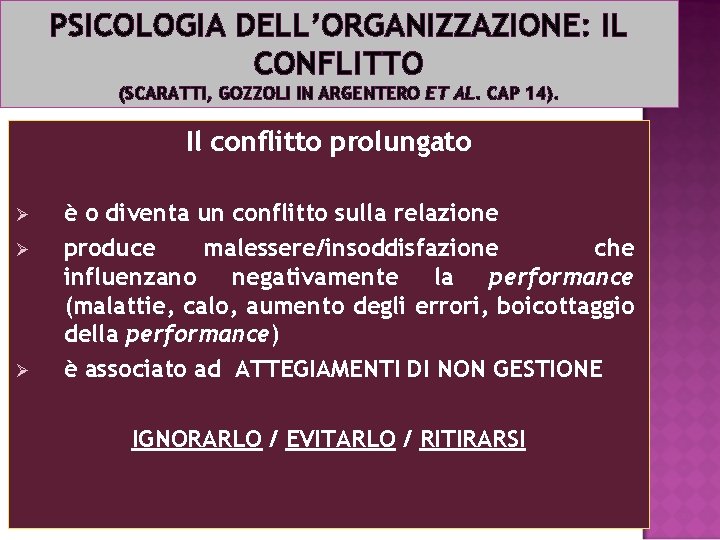 PSICOLOGIA DELL'ORGANIZZAZIONE: IL CONFLITTO
(SCARATTI, GOZZOLI IN ARGENTERO ET AL. CAP 14).

Il conflitto prolungato

➢ è o diventa un conflitto sulla relazione
➢ produce malessere/insoddisfazione che influenzano negativamente la performance (malattie, calo, aumento degli errori, boicottaggio della performance)
➢ è associato ad ATTEGIAMENTI DI NON GESTIONE

IGNORARLO / EVITARLO / RITIRARSI